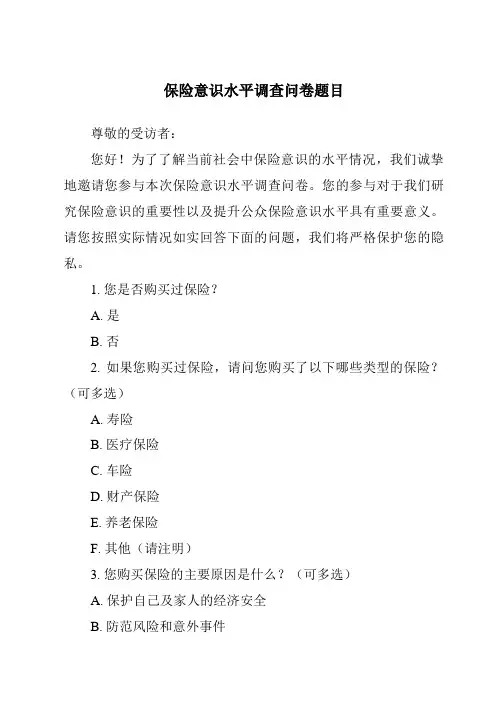 保险意识水平调查问卷题目

尊敬的受访者：

您好！为了了解当前社会中保险意识的水平情况，我们诚挚地邀请您参与本次保险意识水平调查问卷。您的参与对于我们研究保险意识的重要性以及提升公众保险意识水平具有重要意义。请您按照实际情况如实回答下面的问题，我们将严格保护您的隐私。

1. 您是否购买过保险？

A. 是

B. 否

2. 如果您购买过保险，请问您购买了以下哪些类型的保险？（可多选）

A. 寿险

B. 医疗保险

C. 车险

D. 财产保险

E. 养老保险

F. 其他（请注明）

3. 您购买保险的主要原因是什么？（可多选）

A. 保护自己及家人的经济安全

B. 防范风险和意外事件